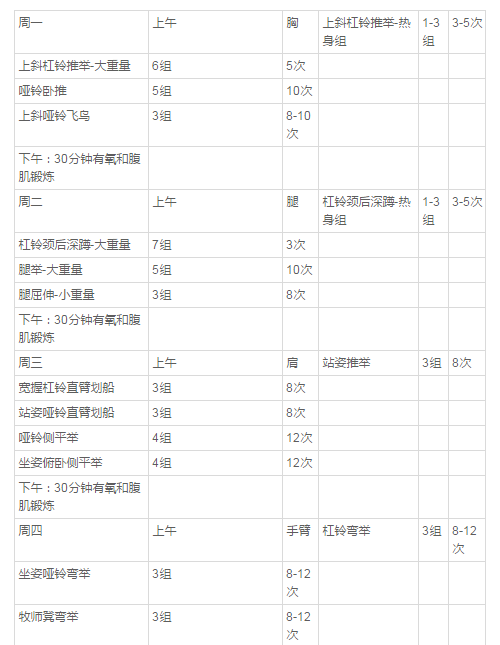 | 周一 | 上午 | 胸 | 上斜杠铃推举-热身组 | 1-3组 | 3-5次 |
|---|---|---|---|---|---|
| 上斜杠铃推举-大重量 | 6组 | 5次 | | | |
| 哑铃卧推 | 5组 | 10次 | | | |
| 上斜哑铃飞鸟 | 3组 | 8-10次 | | | |
| 下午：30分钟有氧和腹肌锻炼 | | | | | |
| 周二 | 上午 | 腿 | 杠铃颈后深蹲-热身组 | 1-3组 | 3-5次 |
| 杠铃颈后深蹲-大重量 | 7组 | 3次 | | | |
| 腿举-大重量 | 5组 | 10次 | | | |
| 腿屈伸-小重量 | 3组 | 8次 | | | |
| 下午：30分钟有氧和腹肌锻炼 | | | | | |
| 周三 | 上午 | 肩 | 站姿推举 | 3组 | 8次 |
| 宽握杠铃直臂划船 | 3组 | 8次 | | | |
| 站姿哑铃直臂划船 | 3组 | 8次 | | | |
| 哑铃侧平举 | 4组 | 12次 | | | |
| 坐姿俯卧侧平举 | 4组 | 12次 | | | |
| 下午：30分钟有氧和腹肌锻炼 | | | | | |
| 周四 | 上午 | 手臂 | 杠铃弯举 | 3组 | 8-12次 |
| 坐姿哑铃弯举 | 3组 | 8-12次 | | | |
| 牧师凳弯举 | 3组 | 8-12次 | | | |